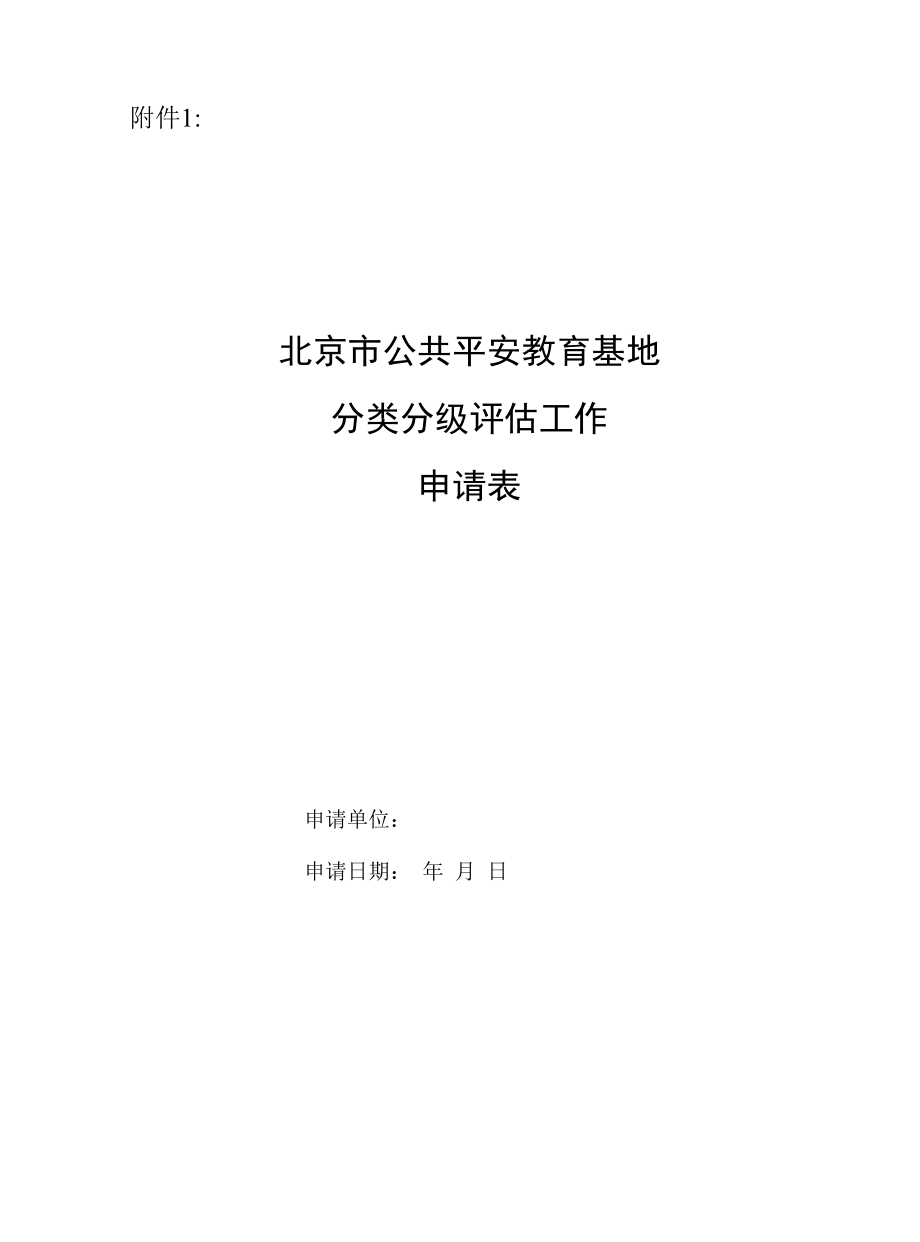 附件1:

北京市公共平安教育基地
分类分级评估工作
申请表

申请单位：

申请日期： 年 月 日